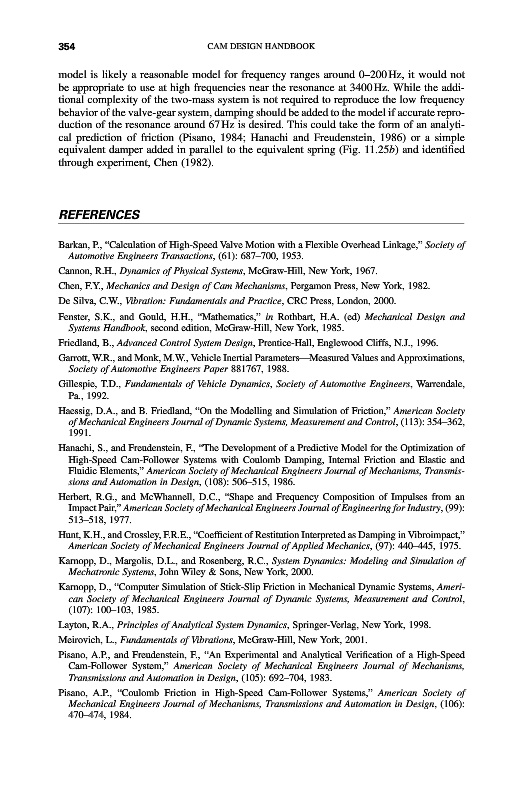 354 CAM DESIGN HANDBOOK

model is likely a reasonable model for frequency ranges around 0–200 Hz, it would not be appropriate to use at high frequencies near the resonance at 3400 Hz. While the additional complexity of the two-mass system is not required to reproduce the low frequency behavior of the valve-gear system, damping should be added to the model if accurate reproduction of the resonance around 67 Hz is desired. This could take the form of an analytical prediction of friction (Pisano, 1984; Hanachi and Freudenstein, 1986) or a simple equivalent damper added in parallel to the equivalent spring (Fig. 11.25b) and identified through experiment, Chen (1982).

REFERENCES

Barkan, P., "Calculation of High-Speed Valve Motion with a Flexible Overhead Linkage," Society of Automotive Engineers Transactions, (61): 687–700, 1953.

Cannon, R.H., Dynamics of Physical Systems, McGraw-Hill, New York, 1967.

Chen, F.Y., Mechanics and Design of Cam Mechanisms, Pergamon Press, New York, 1982.

De Silva, C.W., Vibration: Fundamentals and Practice, CRC Press, London, 2000.

Fenster, S.K., and Gould, H.H., "Mathematics," in Rothbart, H.A. (ed) Mechanical Design and Systems Handbook, second edition, McGraw-Hill, New York, 1985.

Friedland, B., Advanced Control System Design, Prentice-Hall, Englewood Cliffs, N.J., 1996.

Garrott, W.R., and Monk, M.W., Vehicle Inertial Parameters—Measured Values and Approximations, Society of Automotive Engineers Paper 881767, 1988.

Gillespie, T.D., Fundamentals of Vehicle Dynamics, Society of Automotive Engineers, Warrendale, Pa., 1992.

Haessig, D.A., and B. Friedland, "On the Modelling and Simulation of Friction," American Society of Mechanical Engineers Journal of Dynamic Systems, Measurement and Control, (113): 354–362, 1991.

Hanachi, S., and Freudenstein, F., "The Development of a Predictive Model for the Optimization of High-Speed Cam-Follower Systems with Coulomb Damping, Internal Friction and Elastic and Fluidic Elements," American Society of Mechanical Engineers Journal of Mechanisms, Transmissions and Automation in Design, (108): 506–515, 1986.

Herbert, R.G., and McWhannell, D.C., "Shape and Frequency Composition of Impulses from an Impact Pair," American Society of Mechanical Engineers Journal of Engineering for Industry, (99): 513–518, 1977.

Hunt, K.H., and Crossley, F.R.E., "Coefficient of Restitution Interpreted as Damping in Vibroimpact," American Society of Mechanical Engineers Journal of Applied Mechanics, (97): 440–445, 1975.

Karnopp, D., Margolis, D.L., and Rosenberg, R.C., System Dynamics: Modeling and Simulation of Mechatronic Systems, John Wiley & Sons, New York, 2000.

Karnopp, D., "Computer Simulation of Stick-Slip Friction in Mechanical Dynamic Systems, American Society of Mechanical Engineers Journal of Dynamic Systems, Measurement and Control, (107): 100–103, 1985.

Layton, R.A., Principles of Analytical System Dynamics, Springer-Verlag, New York, 1998.

Meirovich, L., Fundamentals of Vibrations, McGraw-Hill, New York, 2001.

Pisano, A.P., and Freudenstein, F., "An Experimental and Analytical Verification of a High-Speed Cam-Follower System," American Society of Mechanical Engineers Journal of Mechanisms, Transmissions and Automation in Design, (105): 692–704, 1983.

Pisano, A.P., "Coulomb Friction in High-Speed Cam-Follower Systems," American Society of Mechanical Engineers Journal of Mechanisms, Transmissions and Automation in Design, (106): 470–474, 1984.